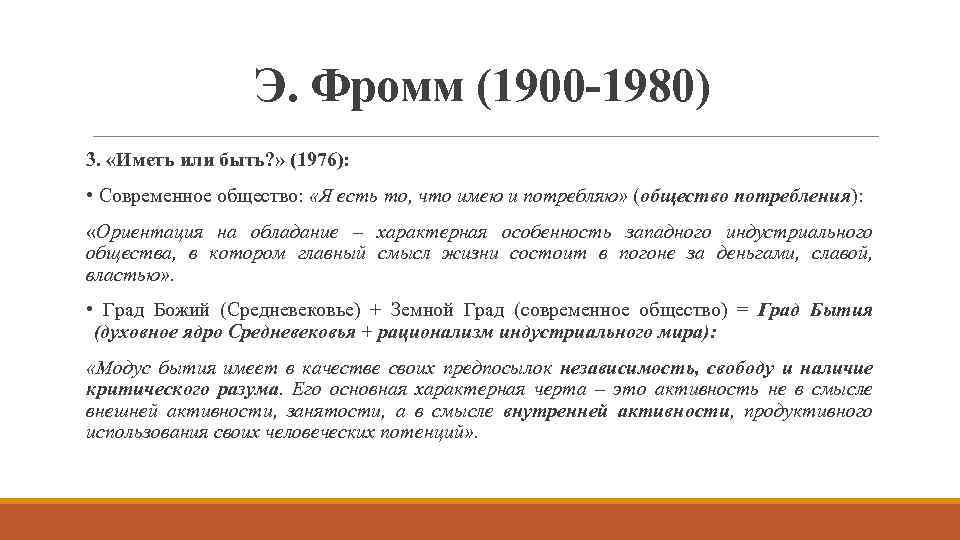 Э. Фромм (1900-1980)

3. «Иметь или быть?» (1976):

• Современное общество: «Я есть то, что имею и потребляю» (общество потребления):

«Ориентация на обладание – характерная особенность западного индустриального общества, в котором главный смысл жизни состоит в погоне за деньгами, славой, властью».

• Град Божий (Средневековье) + Земной Град (современное общество) = Град Бытия (духовное ядро Средневековья + рационализм индустриального мира):

«Модус бытия имеет в качестве своих предпосылок независимость, свободу и наличие критического разума. Его основная характерная черта – это активность не в смысле внешней активности, занятости, а в смысле внутренней активности, продуктивного использования своих человеческих потенций».